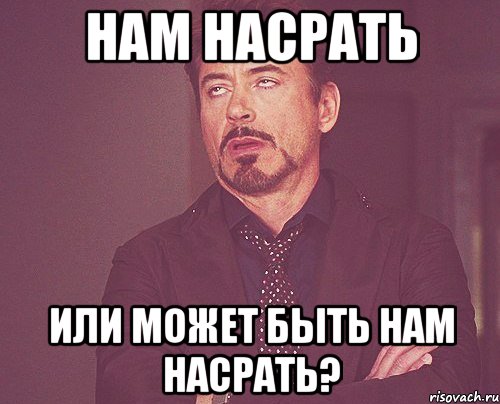 НАМ НАСРАТЬ

ИЛИ МОЖЕТ БЫТЬ НАМ НАСРАТЬ?

risovach.ru